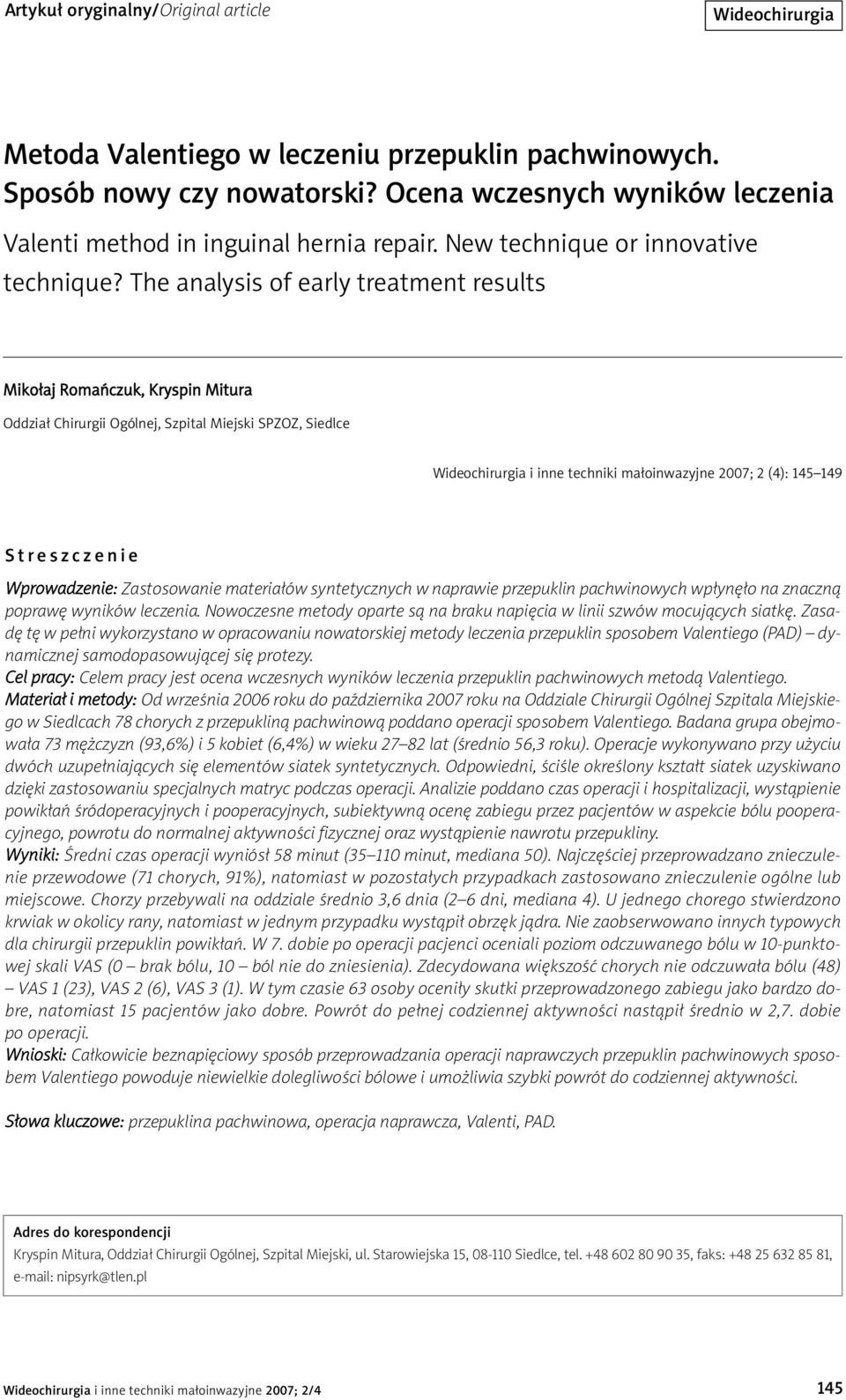 Artykuł oryginalny/Original article

Wideochirurgia

Metoda Valentiego w leczeniu przepuklin pachwinowych. Sposób nowy czy nowatorski? Ocena wczesnych wyników leczenia

Valenti method in inguinal hernia repair. New technique or innovative technique? The analysis of early treatment results

Mikołaj Romańczuk, Kryspin Mitura

Oddział Chirurgii Ogólnej, Szpital Miejski SPZOZ, Siedlce

Wideochirurgia i inne techniki małoinwazyjne 2007; 2 (4): 145–149

Streszczenie

Wprowadzenie: Zastosowanie materiałów syntetycznych w naprawie przepuklin pachwinowych wpłynęło na znaczną poprawę wyników leczenia. Nowoczesne metody oparte są na braku napięcia w linii szwów mocujących siatkę. Zasadę tę w pełni wykorzystano w opracowaniu nowatorskiej metody leczenia przepuklin sposobem Valentiego (PAD) – dynamicznej samodopasowującej się protezy.

Cel pracy: Celem pracy jest ocena wczesnych wyników leczenia przepuklin pachwinowych metodą Valentiego.

Materiał i metody: Od września 2006 roku do października 2007 roku na Oddziale Chirurgii Ogólnej Szpitala Miejskiego w Siedlcach 78 chorych z przepukliną pachwinową poddano operacji sposobem Valentiego. Badana grupa obejmowała 73 mężczyzn (93,6%) i 5 kobiet (6,4%) w wieku 27–82 lat (średnio 56,3 roku). Operacje wykonywano przy użyciu dwóch uzupełniających się elementów siatek syntetycznych. Odpowiedni, ściśle określony kształt siatek uzyskiwano dzięki zastosowaniu specjalnych matryc podczas operacji. Analizie poddano czas operacji i hospitalizacji, wystąpienie powikłań śródoperacyjnych i pooperacyjnych, subiektywną ocenę zabiegu przez pacjentów w aspekcie bólu pooperacyjnego, powrotu do normalnej aktywności fizycznej oraz wystąpienie nawrotu przepukliny.

Wyniki: Średni czas operacji wyniósł 58 minut (35–110 minut, mediana 50). Najczęściej przeprowadzano znieczulenie przewodowe (71 chorych, 91%), natomiast w pozostałych przypadkach zastosowano znieczulenie ogólne lub miejscowe. Chorzy przebywali na oddziale średnio 3,6 dnia (2–6 dni, mediana 4). U jednego chorego stwierdzono krwiak w okolicy rany, natomiast w jednym przypadku wystąpił obrzęk jądra. Nie zaobserwowano innych typowych dla chirurgii przepuklin powikłań. W 7. dobie po operacji pacjenci oceniali poziom odczuwanego bólu w 10-punktowej skali VAS (0 – brak bólu, 10 – ból nie do zniesienia). Zdecydowana większość chorych nie odczuwała bólu (48) – VAS 1 (23), VAS 2 (6), VAS 3 (1). W tym czasie 63 osoby oceniły skutki przeprowadzonego zabiegu jako bardzo dobre, natomiast 15 pacjentów jako dobre. Powrót do pełnej codziennej aktywności nastąpił średnio w 2,7. dobie po operacji.

Wnioski: Całkowicie beznapięciowy sposób przeprowadzania operacji naprawczych przepuklin pachwinowych sposobem Valentiego powoduje niewielkie dolegliwości bólowe i umożliwia szybki powrót do codziennej aktywności.

Słowa kluczowe: przepuklina pachwinowa, operacja naprawcza, Valenti, PAD.

Adres do korespondencji
Kryspin Mitura, Oddział Chirurgii Ogólnej, Szpital Miejski, ul. Starowiejska 15, 08-110 Siedlce, tel. +48 602 80 90 35, faks: +48 25 632 85 81, e-mail: nipsyrk@tlen.pl

Wideochirurgia i inne techniki małoinwazyjne 2007; 2/4

145